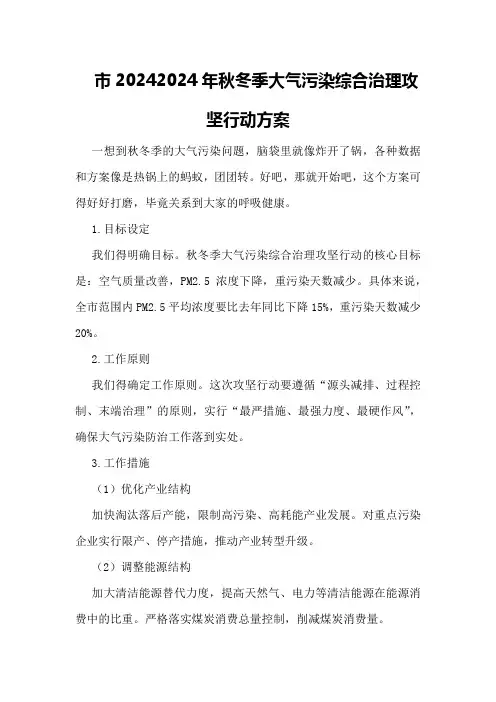 市 20242024 年秋冬季大气污染综合治理攻坚行动方案

一想到秋冬季的大气污染问题，脑袋里就像炸开了锅，各种数据和方案像是热锅上的蚂蚁，团团转。好吧，那就开始吧，这个方案可得好好打磨，毕竟关系到大家的呼吸健康。

1.目标设定

我们得明确目标。秋冬季大气污染综合治理攻坚行动的核心目标是：空气质量改善，PM2.5 浓度下降，重污染天数减少。具体来说，全市范围内 PM2.5 平均浓度要比去年同比下降 15%，重污染天数减少 20%。

2.工作原则

我们得确定工作原则。这次攻坚行动要遵循“源头减排、过程控制、末端治理”的原则，实行“最严措施、最强力度、最硬作风”，确保大气污染防治工作落到实处。

3.工作措施

（1）优化产业结构

加快淘汰落后产能，限制高污染、高耗能产业发展。对重点污染企业实行限产、停产措施，推动产业转型升级。

（2）调整能源结构

加大清洁能源替代力度，提高天然气、电力等清洁能源在能源消费中的比重。严格落实煤炭消费总量控制，削减煤炭消费量。